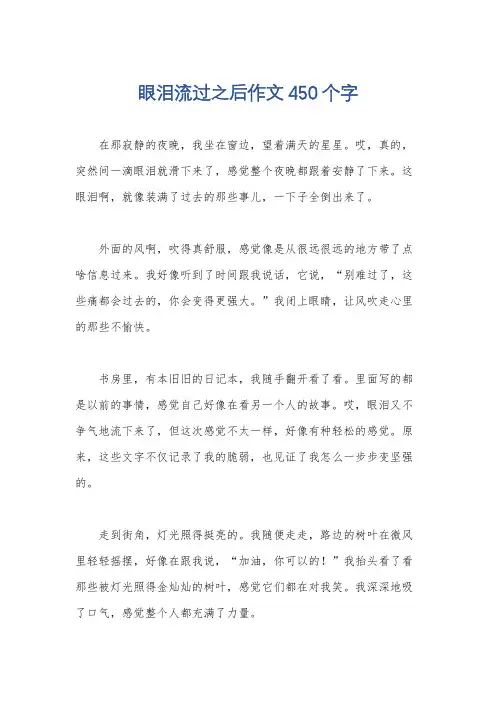 眼泪流过之后作文 450 个字

在那寂静的夜晚，我坐在窗边，望着满天的星星。哎，真的，突然间一滴眼泪就滑下来了，感觉整个夜晚都跟着安静了下来。这眼泪啊，就像装满了过去的那些事儿，一下子全倒出来了。

外面的风啊，吹得真舒服，感觉像是从很远很远的地方带了点啥信息过来。我好像听到了时间跟我说话，它说，“别难过了，这些痛都会过去的，你会变得更强大。”我闭上眼睛，让风吹走心里的那些不愉快。

书房里，有本旧旧的日记本，我随手翻开看了看。里面写的都是以前的事情，感觉自己好像在看另一个人的故事。哎，眼泪又不争气地流下来了，但这次感觉不太一样，好像有种轻松的感觉。原来，这些文字不仅记录了我的脆弱，也见证了我怎么一步步变坚强的。

走到街角，灯光照得挺亮的。我随便走走，路边的树叶在微风里轻轻摇摆，好像在跟我说，“加油，你可以的！”我抬头看了看那些被灯光照得金灿灿的树叶，感觉它们都在对我笑。我深深地吸了口气，感觉整个人都充满了力量。